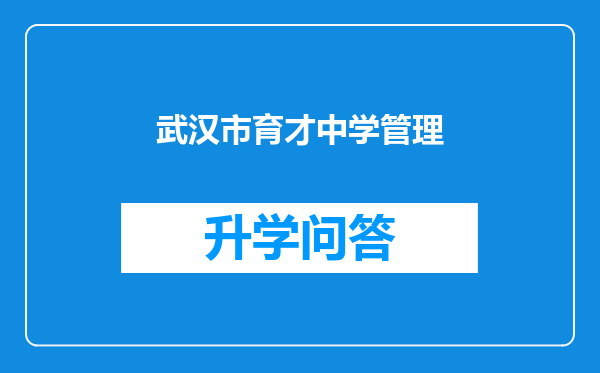 武汉市育才中学管理

升学问答